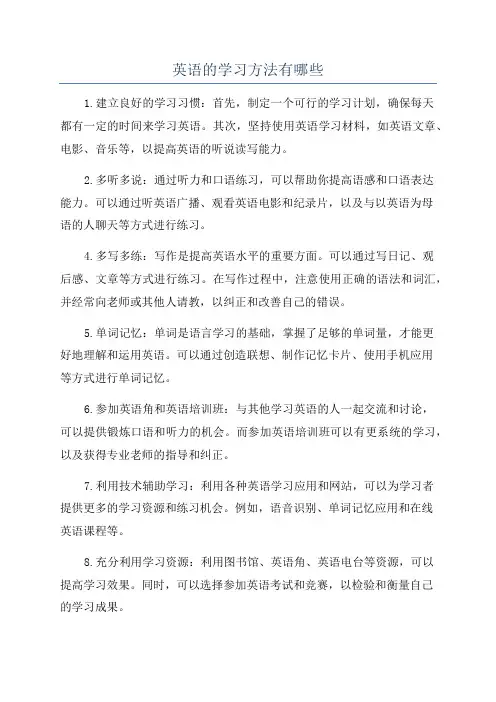 英语的学习方法有哪些

1.建立良好的学习习惯：首先，制定一个可行的学习计划，确保每天都有一定的时间来学习英语。其次，坚持使用英语学习材料，如英语文章、电影、音乐等，以提高英语的听说读写能力。

2.多听多说：通过听力和口语练习，可以帮助你提高语感和口语表达能力。可以通过听英语广播、观看英语电影和纪录片，以及与以英语为母语的人聊天等方式进行练习。

4.多写多练：写作是提高英语水平的重要方面。可以通过写日记、观后感、文章等方式进行练习。在写作过程中，注意使用正确的语法和词汇，并经常向老师或其他人请教，以纠正和改善自己的错误。

5.单词记忆：单词是语言学习的基础，掌握了足够的单词量，才能更好地理解和运用英语。可以通过创造联想、制作记忆卡片、使用手机应用等方式进行单词记忆。

6.参加英语角和英语培训班：与其他学习英语的人一起交流和讨论，可以提供锻炼口语和听力的机会。而参加英语培训班可以有更系统的学习，以及获得专业老师的指导和纠正。

7.利用技术辅助学习：利用各种英语学习应用和网站，可以为学习者提供更多的学习资源和练习机会。例如，语音识别、单词记忆应用和在线英语课程等。

8.充分利用学习资源：利用图书馆、英语角、英语电台等资源，可以提高学习效果。同时，可以选择参加英语考试和竞赛，以检验和衡量自己的学习成果。